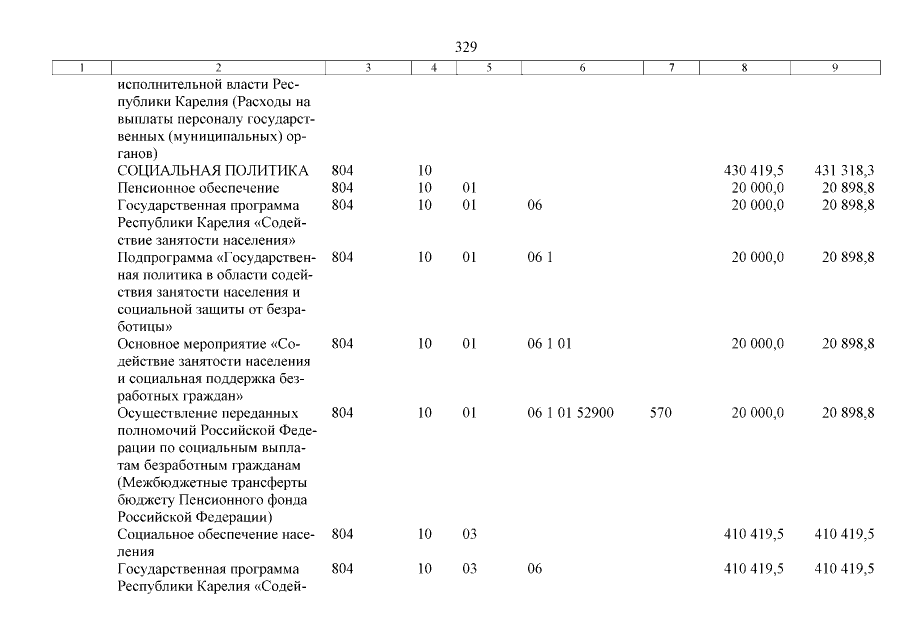 329

| 1 | 2 | 3 | 4 | 5 | 6 | 7 | 8 | 9 |
|---|---|---|---|---|---|---|---|---|
| | исполнительной власти Республики Карелия (Расходы на выплаты персоналу государственных (муниципальных) органов) | | | | | | | |
| | СОЦИАЛЬНАЯ ПОЛИТИКА | 804 | 10 | | | | 430 419,5 | 431 318,3 |
| | Пенсионное обеспечение | 804 | 10 | 01 | | | 20 000,0 | 20 898,8 |
| | Государственная программа Республики Карелия «Содействие занятости населения» | 804 | 10 | 01 | 06 | | 20 000,0 | 20 898,8 |
| | Подпрограмма «Государственная политика в области содействия занятости населения и социальной защиты от безработицы» | 804 | 10 | 01 | 06 1 | | 20 000,0 | 20 898,8 |
| | Основное мероприятие «Содействие занятости населения и социальная поддержка безработных граждан» | 804 | 10 | 01 | 06 1 01 | | 20 000,0 | 20 898,8 |
| | Осуществление переданных полномочий Российской Федерации по социальным выплатам безработным гражданам (Межбюджетные трансферты бюджету Пенсионного фонда Российской Федерации) | 804 | 10 | 01 | 06 1 01 52900 | 570 | 20 000,0 | 20 898,8 |
| | Социальное обеспечение населения | 804 | 10 | 03 | | | 410 419,5 | 410 419,5 |
| | Государственная программа Республики Карелия «Содей- | 804 | 10 | 03 | 06 | | 410 419,5 | 410 419,5 |